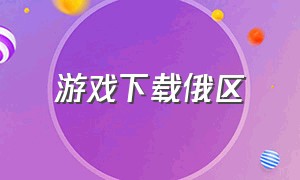 游戏下载俄区